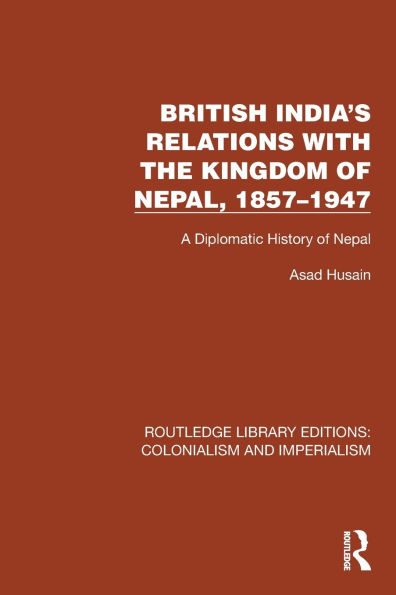 BRITISH INDIA'S RELATIONS WITH THE KINGDOM OF NEPAL, 1857–1947

A Diplomatic History of Nepal

Asad Husain

ROUTLEDGE LIBRARY EDITIONS: COLONIALISM AND IMPERIALISM

ROUTLEDGE